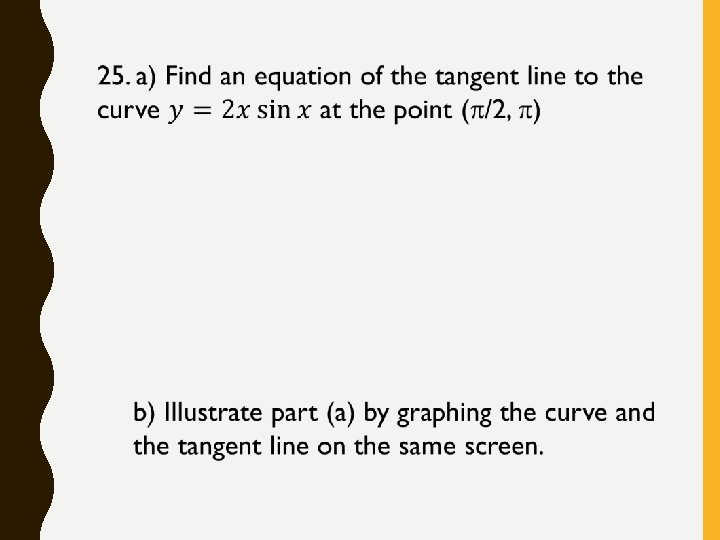 25. a) Find an equation of the tangent line to the curve $y = 2x \sin x$ at the point $(\pi/2, \pi)$

b) Illustrate part (a) by graphing the curve and the tangent line on the same screen.